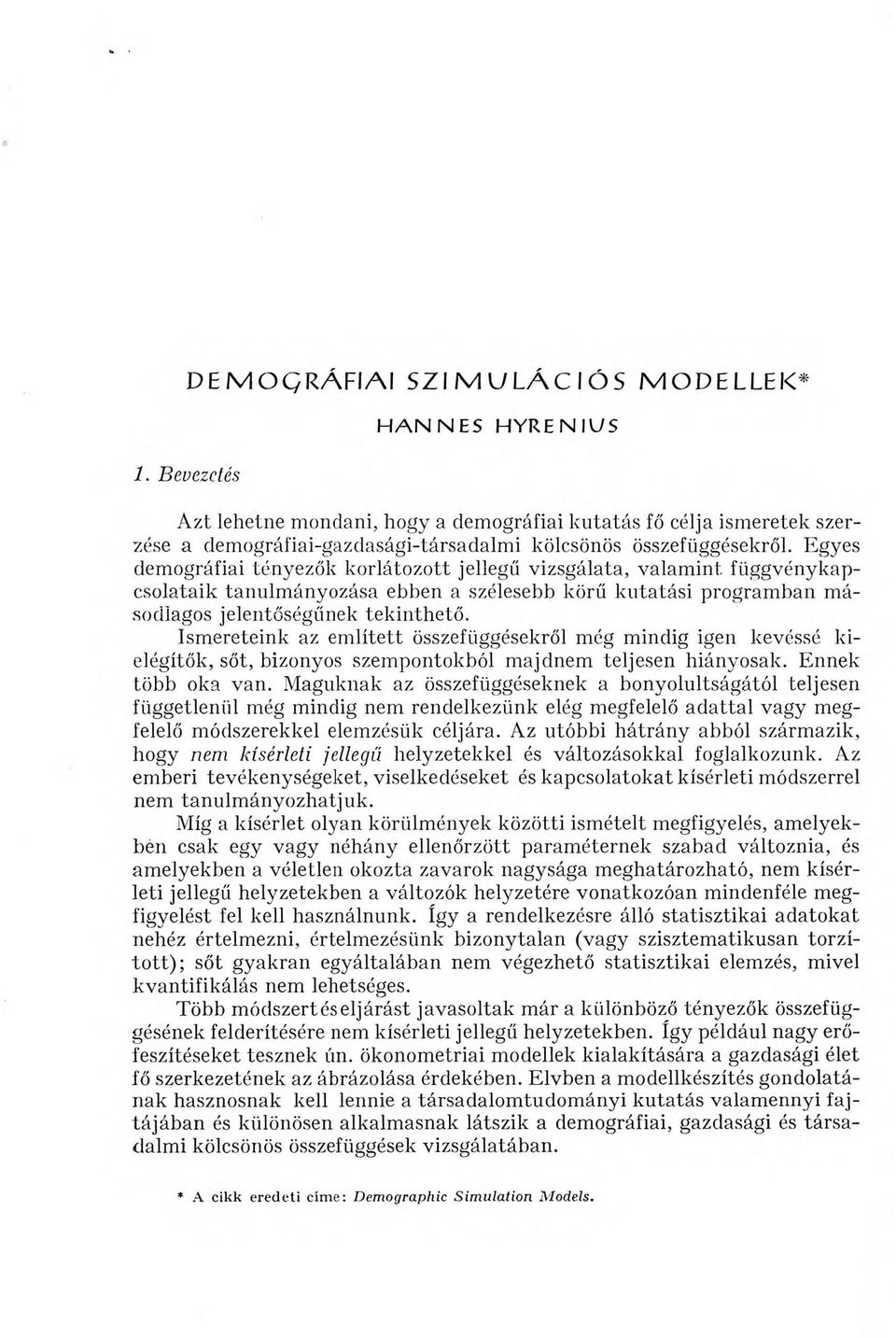 DEMOGRÁFIAI SZIMULÁCIÓS MODELLEK*

HANNES HYRENIUS

1. Bevezetés

Azt lehetne mondani, hogy a demográfiai kutatás fő célja ismeretek szerzése a demográfiai-gazdasági-társadalmi kölcsönös összefüggésekről. Egyes demográfiai tényezők korlátozott jellegű vizsgálata, valamint függvénykapcsolataik tanulmányozása ebben a szélesebb körű kutatási programban másodlagos jelentőségűnek tekinthető.

Ismereteink az említett összefüggésekről még mindig igen kevéssé kielégítők, sőt, bizonyos szempontokból majdnem teljesen hiányosak. Ennek több oka van. Maguknak az összefüggéseknek a bonyolultságától teljesen függetlenül még mindig nem rendelkezünk elég megfelelő adattal vagy megfelelő módszerekkel elemzésük céljára. Az utóbbi hátrány abból származik, hogy nem kísérleti jellegű helyzetekkel és változásokkal foglalkozunk. Az emberi tevékenységeket, viselkedéseket és kapcsolatokat kísérleti módszerrel nem tanulmányozhatjuk.

Míg a kísérlet olyan körülmények közötti ismételt megfigyelés, amelyekben csak egy vagy néhány ellenőrzött paraméternek szabad változnia, és amelyekben a véletlen okozta zavarok nagysága meghatározható, nem kísérleti jellegű helyzetekben a változók helyzetére vonatkozóan mindenféle megfigyelést fel kell használnunk. Így a rendelkezésre álló statisztikai adatokat nehéz értelmezni, értelmezésünk bizonytalan (vagy szisztematikusan torzított); sőt gyakran egyáltalában nem végezhető statisztikai elemzés, mivel kvantifikálás nem lehetséges.

Több módszert és eljárást javasoltak már a különböző tényezők összefüggésének felderítésére nem kísérleti jellegű helyzetekben. Így például nagy erőfeszítéseket tesznek ún. ökonometriai modellek kialakítására a gazdasági élet fő szerkezetének az ábrázolása érdekében. Elvben a modellkészítés gondolatának hasznosnak kell lennie a társadalomtudományi kutatás valamennyi fajtájában és különösen alkalmasnak látszik a demográfiai, gazdasági és társadalmi kölcsönös összefüggések vizsgálatában.

* A cikk eredeti címe: Demographic Simulation Models.